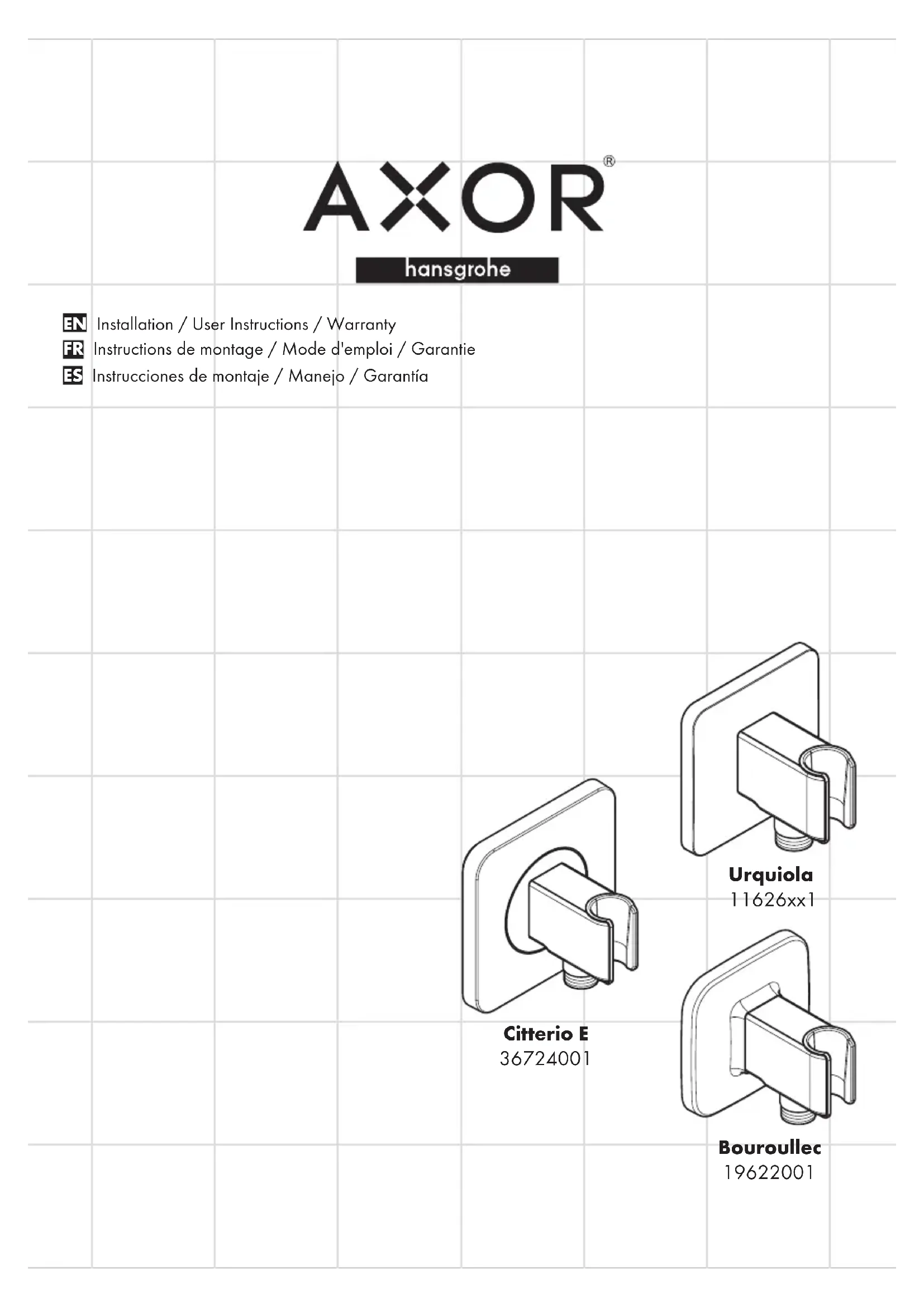 AXOR®

hansgrohe

EN Installation / User Instructions / Warranty
FR Instructions de montage / Mode d'emploi / Garantie
ES Instrucciones de montaje / Manejo / Garantía

Urquiola
11626xx1

Citterio E
36724001

Bouroullec
19622001